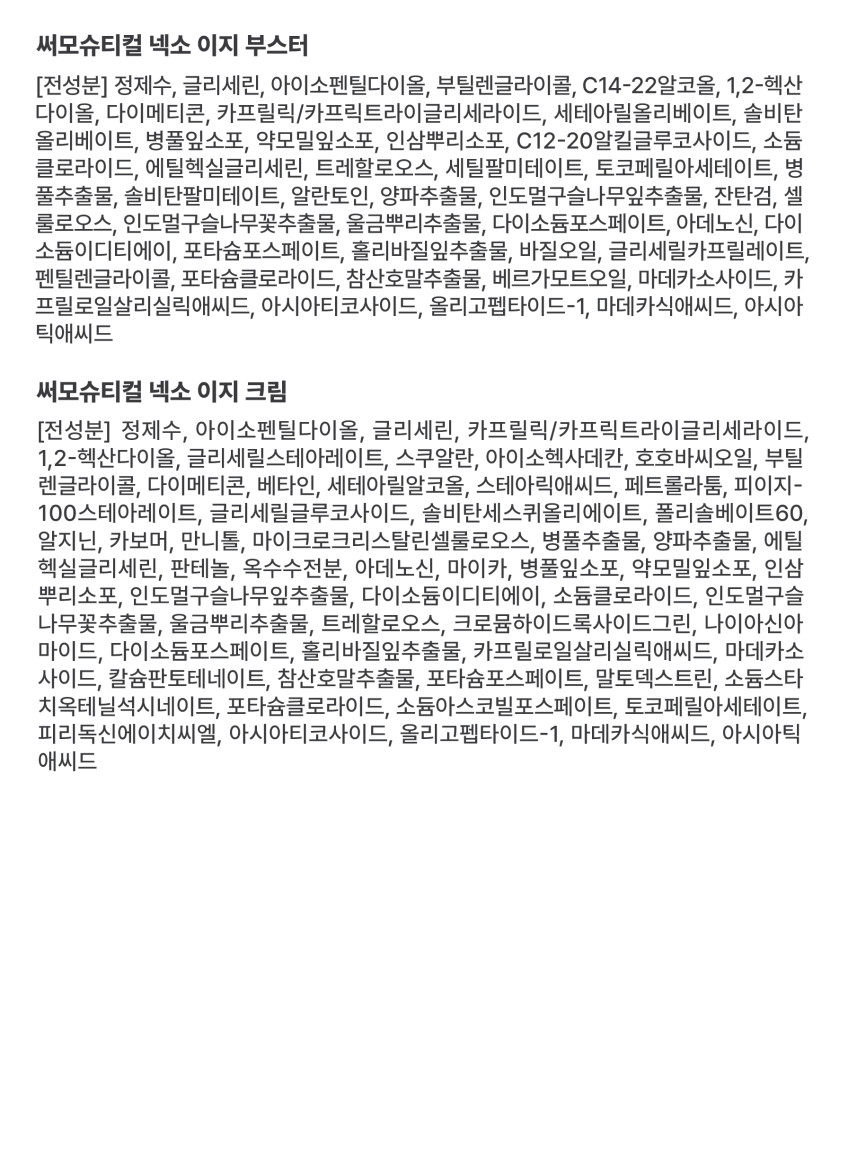 써모슈티컬 넥소 이지 부스터

[전성분] 정제수, 글리세린, 아이소펜틸다이올, 부틸렌글라이콜, C14-22알코올, 1,2-헥산다이올, 다이메티콘, 카프릴릭/카프릭트라이글리세라이드, 세테아릴올리베이트, 솔비탄올리베이트, 병풀잎소포, 약모밀잎소포, 인삼뿌리소포, C12-20알킬글루코사이드, 소듐클로라이드, 에틸헥실글리세린, 트레할로오스, 세틸팔미테이트, 토코페릴아세테이트, 병풀추출물, 솔비탄팔미테이트, 알란토인, 양파추출물, 인도멀구슬나무잎추출물, 잔탄검, 셀룰로오스, 인도멀구슬나무꽃추출물, 울금뿌리추출물, 다이소듐포스페이트, 아데노신, 다이소듐이디티에이, 포타슘포스페이트, 홀리바질잎추출물, 바질오일, 글리세릴카프릴레이트, 펜틸렌글라이콜, 포타슘클로라이드, 참산호말추출물, 베르가모트오일, 마데카소사이드, 카프릴로일살리실릭애씨드, 아시아티코사이드, 올리고펩타이드-1, 마데카식애씨드, 아시아틱애씨드

써모슈티컬 넥소 이지 크림

[전성분] 정제수, 아이소펜틸다이올, 글리세린, 카프릴릭/카프릭트라이글리세라이드, 1,2-헥산다이올, 글리세릴스테아레이트, 스쿠알란, 아이소헥사데칸, 호호바씨오일, 부틸렌글라이콜, 다이메티콘, 베타인, 세테아릴알코올, 스테아릭애씨드, 페트롤라툼, 피이지-100스테아레이트, 글리세릴글루코사이드, 솔비탄세스퀴올리에이트, 폴리솔베이트60, 알지닌, 카보머, 만니톨, 마이크로크리스탈린셀룰로오스, 병풀추출물, 양파추출물, 에틸헥실글리세린, 판테놀, 옥수수전분, 아데노신, 마이카, 병풀잎소포, 약모밀잎소포, 인삼뿌리소포, 인도멀구슬나무잎추출물, 다이소듐이디티에이, 소듐클로라이드, 인도멀구슬나무꽃추출물, 울금뿌리추출물, 트레할로오스, 크로뮴하이드록사이드그린, 나이아신아마이드, 다이소듐포스페이트, 홀리바질잎추출물, 카프릴로일살리실릭애씨드, 마데카소사이드, 칼슘판토테네이트, 참산호말추출물, 포타슘포스페이트, 말토덱스트린, 소듐스타치옥테닐석시네이트, 포타슘클로라이드, 소듐아스코빌포스페이트, 토코페릴아세테이트, 피리독신에이치씨엘, 아시아티코사이드, 올리고펩타이드-1, 마데카식애씨드, 아시아틱애씨드